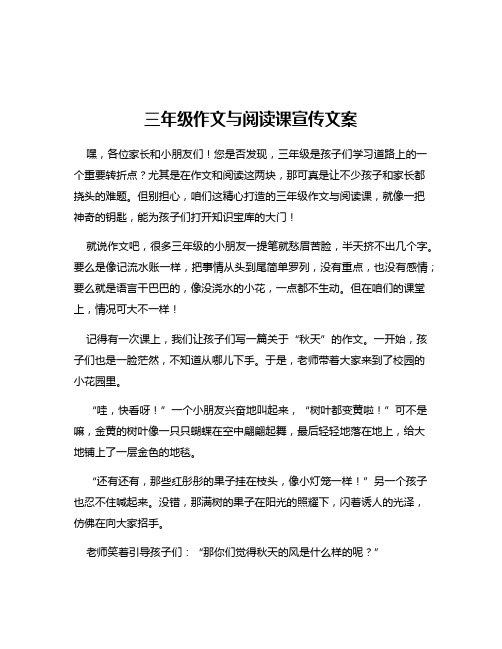 三年级作文与阅读课宣传文案

嘿，各位家长和小朋友们！您是否发现，三年级是孩子们学习道路上的一个重要转折点？尤其是在作文和阅读这两块，那可真是让不少孩子和家长都挠头的难题。但别担心，咱们这精心打造的三年级作文与阅读课，就像一把神奇的钥匙，能为孩子们打开知识宝库的大门！

就说作文吧，很多三年级的小朋友一提笔就愁眉苦脸，半天挤不出几个字。要么是像记流水账一样，把事情从头到尾简单罗列，没有重点，也没有感情；要么就是语言干巴巴的，像没浇水的小花，一点都不生动。但在咱们的课堂上，情况可大不一样！

记得有一次课上，我们让孩子们写一篇关于“秋天”的作文。一开始，孩子们也是一脸茫然，不知道从哪儿下手。于是，老师带着大家来到了校园的小花园里。

“哇，快看呀！”一个小朋友兴奋地叫起来，“树叶都变黄啦！”可不是嘛，金黄的树叶像一只只蝴蝶在空中翩翩起舞，最后轻轻地落在地上，给大地铺上了一层金色的地毯。

“还有还有，那些红彤彤的果子挂在枝头，像小灯笼一样！”另一个孩子也忍不住喊起来。没错，那满树的果子在阳光的照耀下，闪着诱人的光泽，仿佛在向大家招手。

老师笑着引导孩子们：“那你们觉得秋天的风是什么样的呢？”